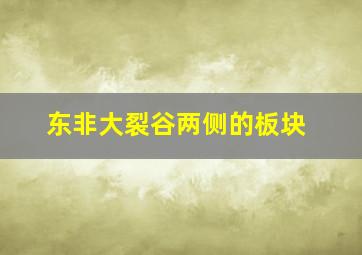 东非大裂谷两侧的板块